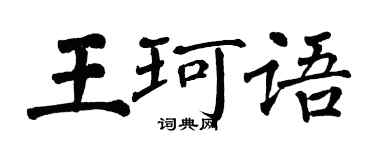 王珂语

词典网